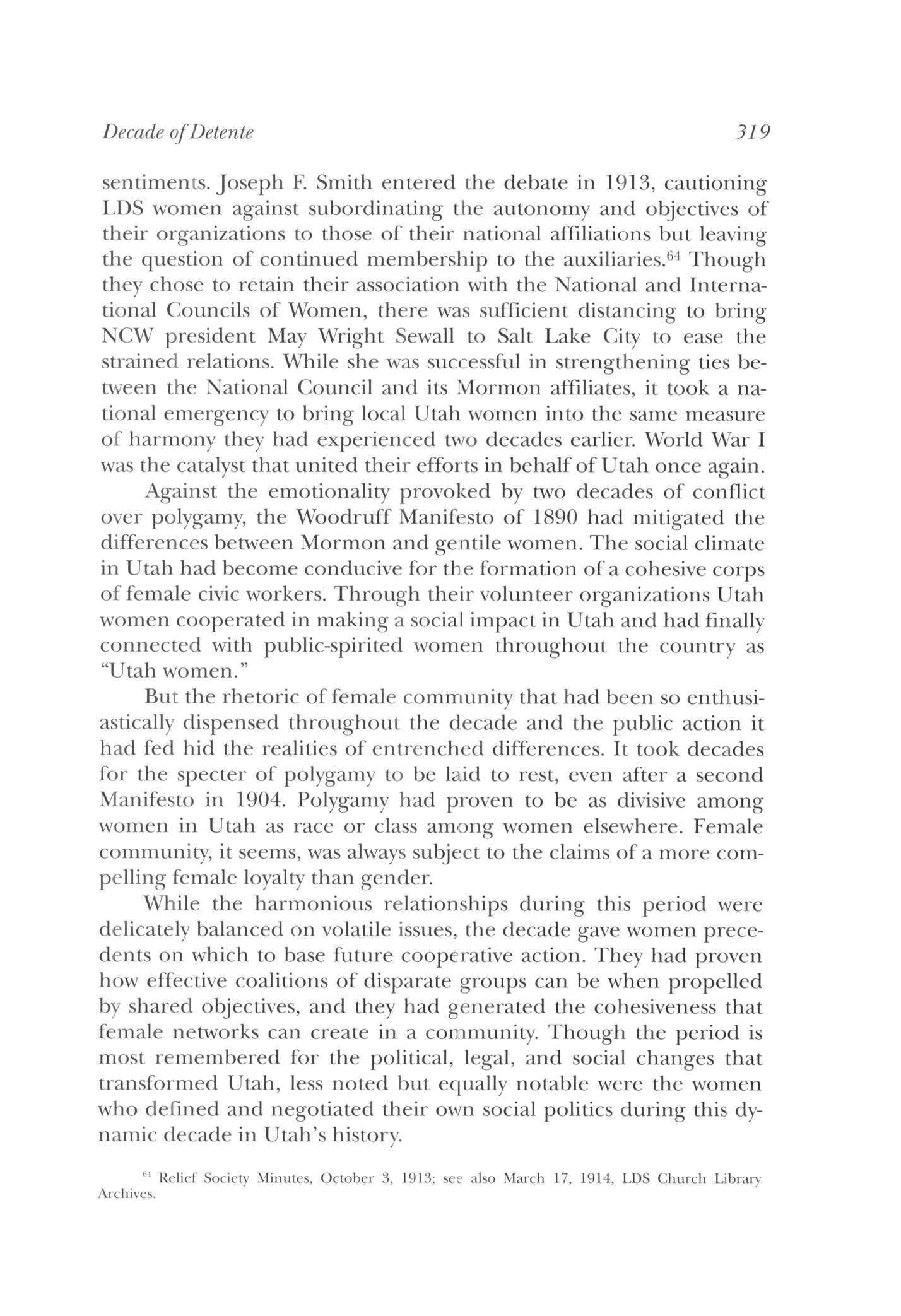 Decade of Detente

319

sentiments. Joseph F. Smith entered the debate in 1913, cautioning LDS women against subordinating the autonomy and objectives of their organizations to those of their national affiliations but leaving the question of continued membership to the auxiliaries.$^{64}$ Though they chose to retain their association with the National and International Councils of Women, there was sufficient distancing to bring NCW president May Wright Sewall to Salt Lake City to ease the strained relations. While she was successful in strengthening ties between the National Council and its Mormon affiliates, it took a national emergency to bring local Utah women into the same measure of harmony they had experienced two decades earlier. World War I was the catalyst that united their efforts in behalf of Utah once again.

Against the emotionality provoked by two decades of conflict over polygamy, the Woodruff Manifesto of 1890 had mitigated the differences between Mormon and gentile women. The social climate in Utah had become conducive for the formation of a cohesive corps of female civic workers. Through their volunteer organizations Utah women cooperated in making a social impact in Utah and had finally connected with public-spirited women throughout the country as "Utah women."

But the rhetoric of female community that had been so enthusiastically dispensed throughout the decade and the public action it had fed hid the realities of entrenched differences. It took decades for the specter of polygamy to be laid to rest, even after a second Manifesto in 1904. Polygamy had proven to be as divisive among women in Utah as race or class among women elsewhere. Female community, it seems, was always subject to the claims of a more compelling female loyalty than gender.

While the harmonious relationships during this period were delicately balanced on volatile issues, the decade gave women precedents on which to base future cooperative action. They had proven how effective coalitions of disparate groups can be when propelled by shared objectives, and they had generated the cohesiveness that female networks can create in a community. Though the period is most remembered for the political, legal, and social changes that transformed Utah, less noted but equally notable were the women who defined and negotiated their own social politics during this dynamic decade in Utah's history.

$^{64}$ Relief Society Minutes, October 3, 1913; see also March 17, 1914, LDS Church Library Archives.